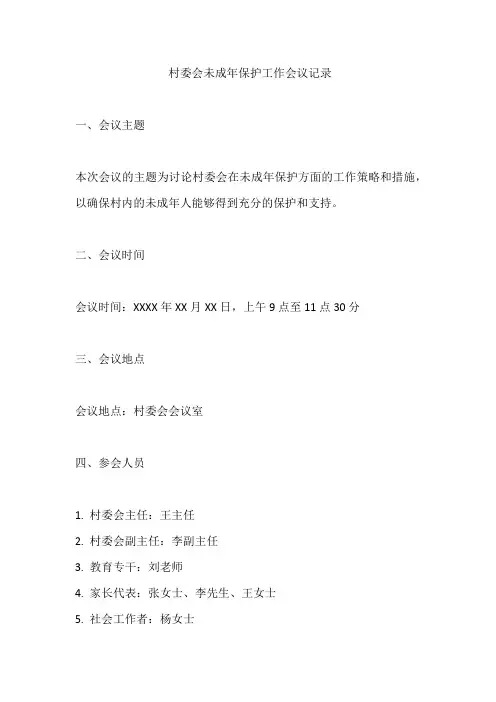 村委会未成年保护工作会议记录

一、会议主题

本次会议的主题为讨论村委会在未成年保护方面的工作策略和措施，以确保村内的未成年人能够得到充分的保护和支持。

二、会议时间

会议时间：XXXX 年 XX 月 XX 日，上午 9 点至 11 点 30 分

三、会议地点

会议地点：村委会会议室

四、参会人员

1. 村委会主任：王主任
2. 村委会副主任：李副主任
3. 教育专干：刘老师
4. 家长代表：张女士、李先生、王女士
5. 社会工作者：杨女士